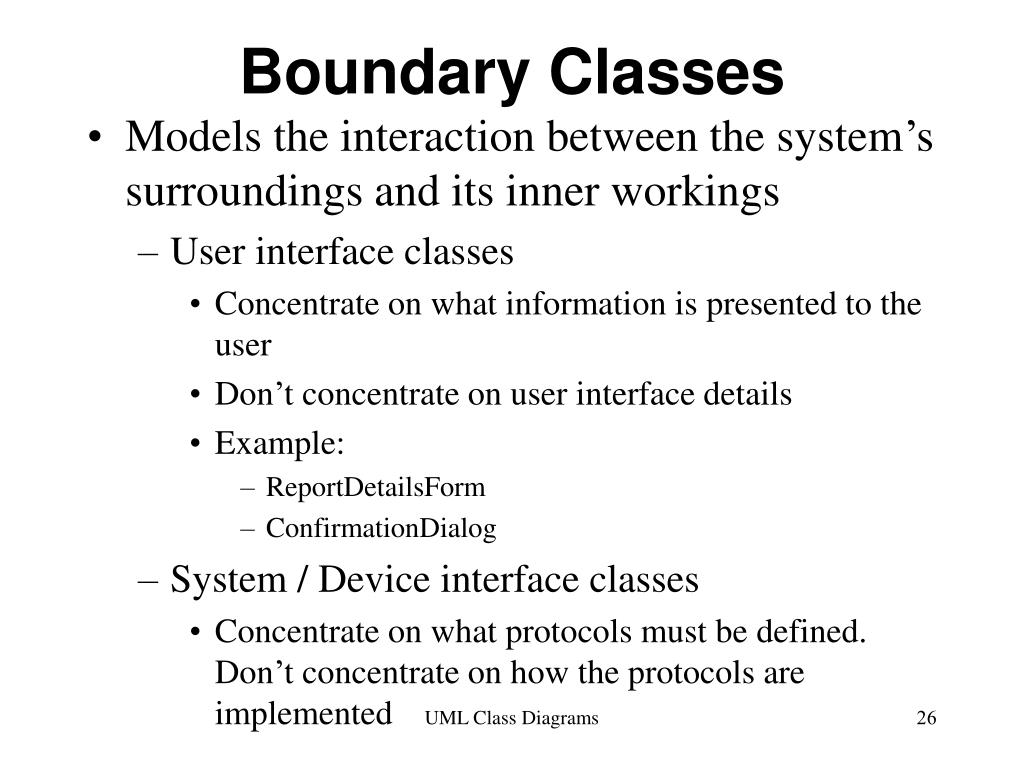 Boundary Classes

• Models the interaction between the system’s surroundings and its inner workings

– User interface classes

• Concentrate on what information is presented to the user

• Don’t concentrate on user interface details

• Example:

– ReportDetailsForm

– ConfirmationDialog

– System / Device interface classes

• Concentrate on what protocols must be defined. Don’t concentrate on how the protocols are implemented

UML Class Diagrams

26